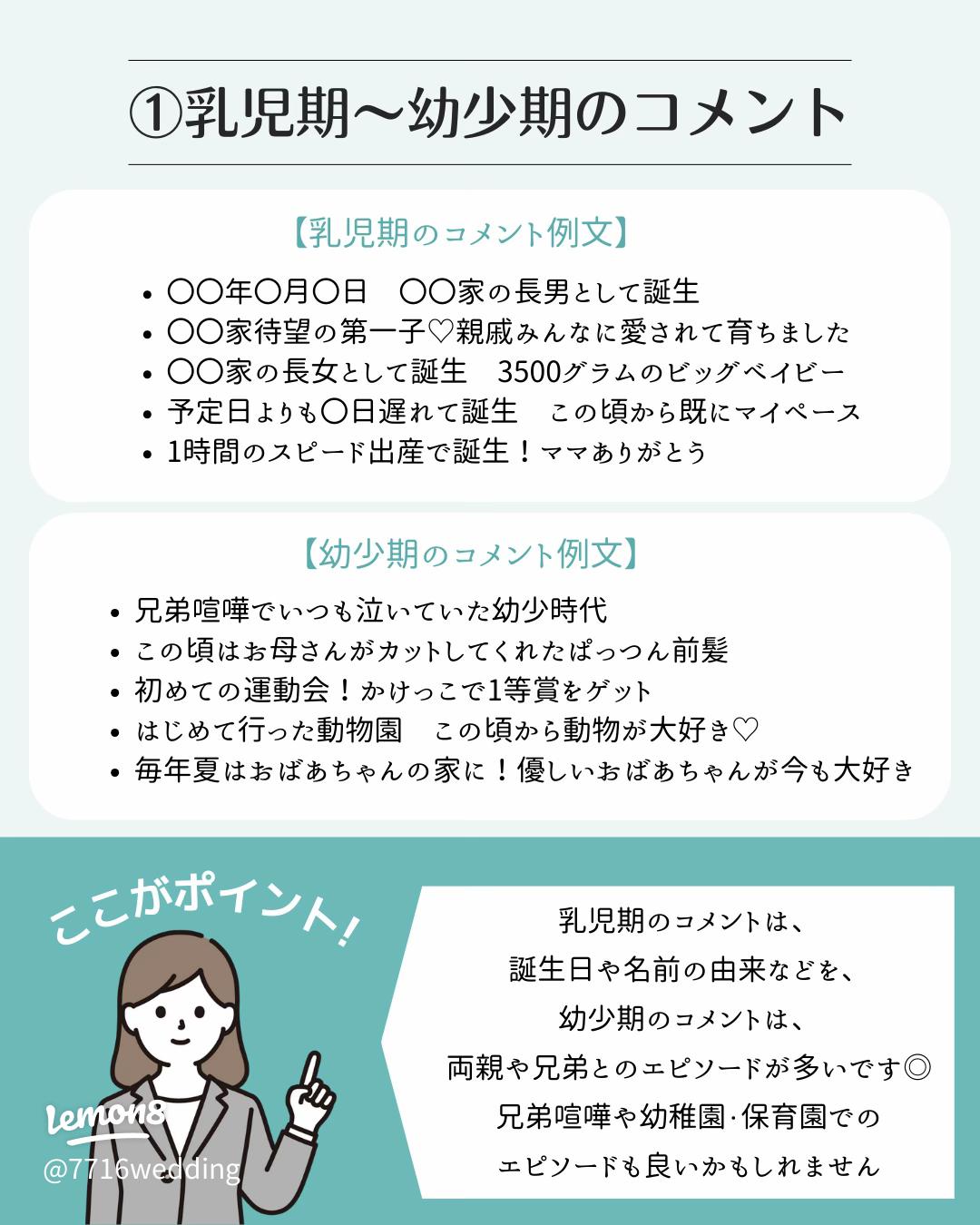 ①乳児期〜幼少期のコメント

【乳児期のコメント例文】

• 〇〇年〇月〇日 〇〇家の長男として誕生
• 〇〇家待望の第一子♡親戚みんなに愛されて育ちました
• 〇〇家の長女として誕生 3500グラムのビッグベイビー
• 予定日よりも〇日遅れて誕生 この頃から既にマイペース
• 1時間のスピード出産で誕生！ママありがとう

【幼少期のコメント例文】

• 兄弟喧嘩でいつも泣いていた幼少時代
• この頃はお母さんがカットしてくれたぱっつん前髪
• 初めての運動会！かけっこで1等賞をゲット
• はじめて行った動物園 この頃から動物が大好き♡
• 毎年夏はおばあちゃんの家に！優しいおばあちゃんが今も大好き

ここがポイント！

乳児期のコメントは、
誕生日や名前の由来などを、
幼少期のコメントは、
両親や兄弟とのエピソードが多いです◎
兄弟喧嘩や幼稚園·保育園での
エピソードも良いかもしれません

Lemon8
@7716wedding